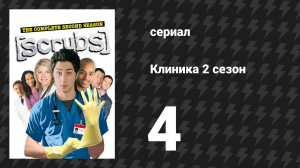 THE COMPLETE SECOND SEASON

[scrubs]

сериал

Клиника 2 сезон

4